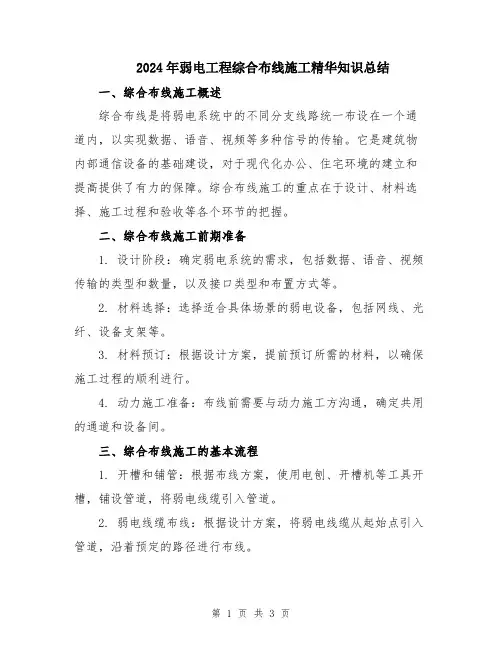 2024年弱电工程综合布线施工精华知识总结

一、综合布线施工概述

综合布线是将弱电系统中的不同分支线路统一布设在一个通道内，以实现数据、语音、视频等多种信号的传输。它是建筑物内部通信设备的基础建设，对于现代化办公、住宅环境的建立和提高提供了有力的保障。综合布线施工的重点在于设计、材料选择、施工过程和验收等各个环节的把握。

二、综合布线施工前期准备

1. 设计阶段：确定弱电系统的需求，包括数据、语音、视频传输的类型和数量，以及接口类型和布置方式等。

2. 材料选择：选择适合具体场景的弱电设备，包括网线、光纤、设备支架等。

3. 材料预订：根据设计方案，提前预订所需的材料，以确保施工过程的顺利进行。

4. 动力施工准备：布线前需要与动力施工方沟通，确定共用的通道和设备间。

三、综合布线施工的基本流程

1. 开槽和铺管：根据布线方案，使用电刨、开槽机等工具开槽，铺设管道，将弱电线缆引入管道。

2. 弱电线缆布线：根据设计方案，将弱电线缆从起始点引入管道，沿着预定的路径进行布线。

第 1 页 共 3 页